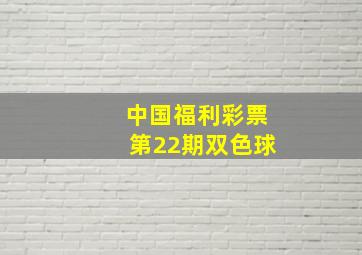 中国福利彩票
第22期双色球